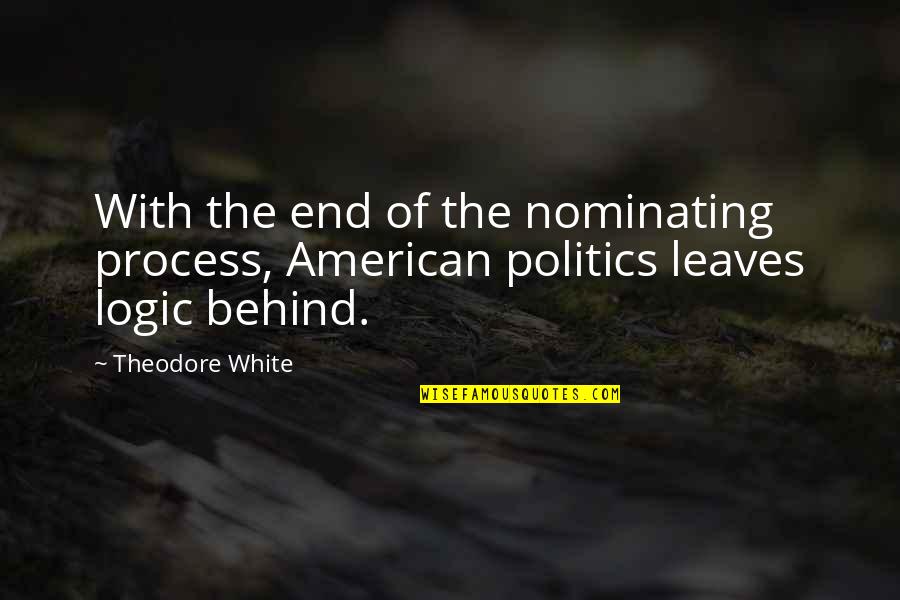 With the end of the nominating process, American politics leaves logic behind.

~ Theodore White

WISEFAMOUSQUOTES.COM